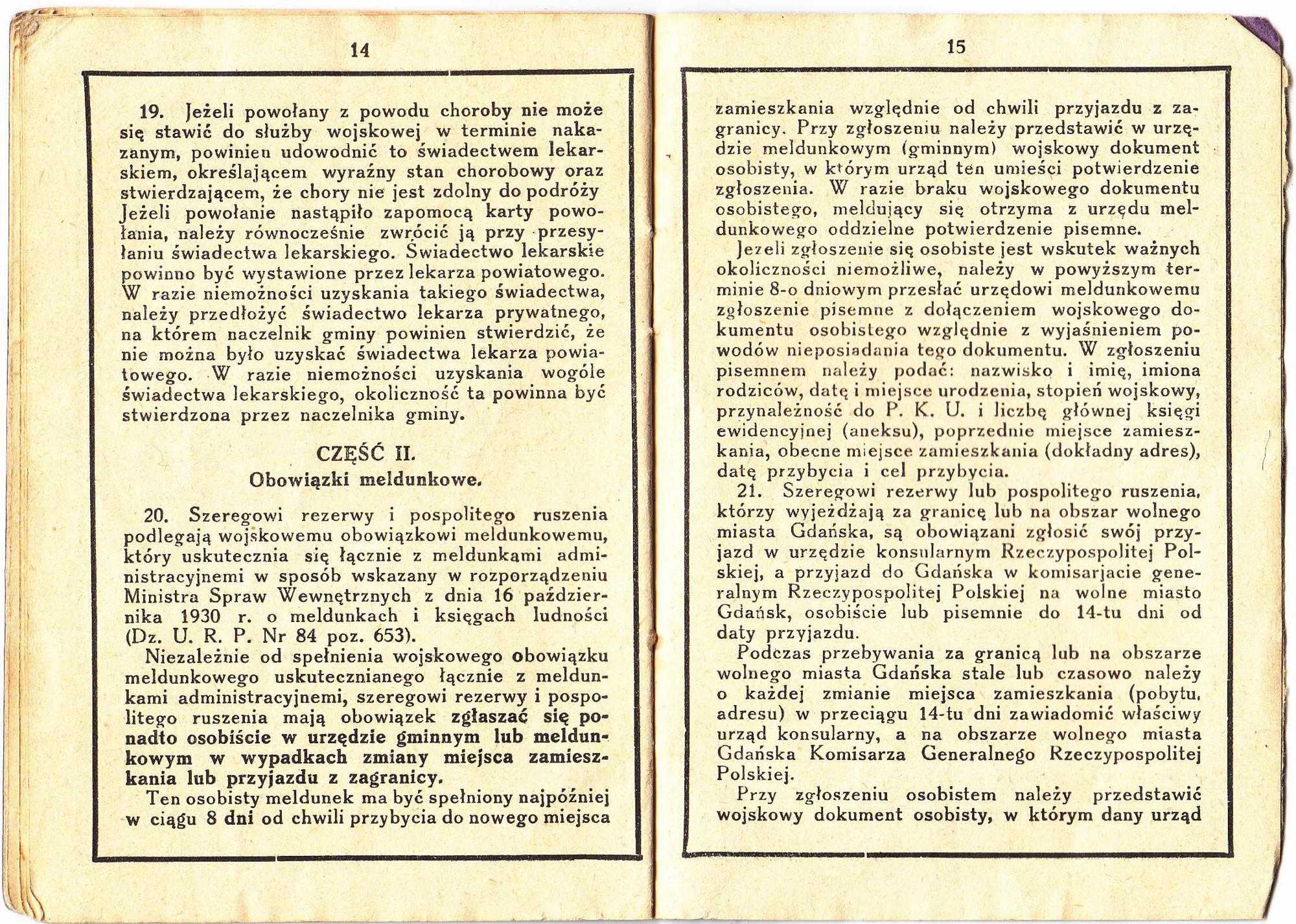 14

19. Jeżeli powołany z powodu choroby nie może się stawić do służby wojskowej w terminie nakazanym, powinien udowodnić to świadectwem lekarskiem, określającem wyraźny stan chorobowy oraz stwierdzającem, że chory nie jest zdolny do podróży Jeżeli powołanie nastąpiło zapomocą karty powołania, należy równocześnie zwrócić ją przy przesyłaniu świadectwa lekarskiego. Świadectwo lekarskie powinno być wystawione przez lekarza powiatowego. W razie niemożności uzyskania takiego świadectwa, należy przedłożyć świadectwo lekarza prywatnego, na którem naczelnik gminy powinien stwierdzić, że nie można było uzyskać świadectwa lekarza powiatowego. W razie niemożności uzyskania wogóle świadectwa lekarskiego, okoliczność ta powinna być stwierdzona przez naczelnika gminy.

CZĘŚĆ II.
Obowiązki meldunkowe.

20. Szeregowi rezerwy i pospolitego ruszenia podlegają wojskowemu obowiązkowi meldunkowemu, który uskutecznia się łącznie z meldunkami administracyjnemi w sposób wskazany w rozporządzeniu Ministra Spraw Wewnętrznych z dnia 16 października 1930 r. o meldunkach i księgach ludności (Dz. U. R. P. Nr 84 poz. 653).

Niezależnie od spełnienia wojskowego obowiązku meldunkowego uskutecznianego łącznie z meldunkami administracyjnemi, szeregowi rezerwy i pospolitego ruszenia mają obowiązek zgłaszać się ponadto osobiście w urzędzie gminnym lub meldunkowym w wypadkach zmiany miejsca zamieszkania lub przyjazdu z zagranicy.

Ten osobisty meldunek ma być spełniony najpóźniej w ciągu 8 dni od chwili przybycia do nowego miejsca

15

zamieszkania względnie od chwili przyjazdu z zagranicy. Przy zgłoszeniu należy przedstawić w urzędzie meldunkowym (gminnym) wojskowy dokument osobisty, w którym urząd ten umieści potwierdzenie zgłoszenia. W razie braku wojskowego dokumentu osobistego, meldujący się otrzyma z urzędu meldunkowego oddzielne potwierdzenie pisemne.

Jeżeli zgłoszenie się osobiste jest wskutek ważnych okoliczności niemożliwe, należy w powyższym terminie 8-o dniowym przesłać urzędowi meldunkowemu zgłoszenie pisemne z dołączeniem wojskowego dokumentu osobistego względnie z wyjaśnieniem powodów nieposiadania tego dokumentu. W zgłoszeniu pisemnem należy podać: nazwisko i imię, imiona rodziców, datę i miejsce urodzenia, stopień wojskowy, przynależność do P. K. U. i liczbę głównej księgi ewidencyjnej (aneksu), poprzednie miejsce zamieszkania, obecne miejsce zamieszkania (dokładny adres), datę przybycia i cel przybycia.

21. Szeregowi rezerwy lub pospolitego ruszenia, którzy wyjeżdżają za granicę lub na obszar wolnego miasta Gdańska, są obowiązani zgłosić swój przyjazd w urzędzie konsularnym Rzeczypospolitej Polskiej, a przyjazd do Gdańska w komisarjacie generalnym Rzeczypospolitej Polskiej na wolne miasto Gdańsk, osobiście lub pisemnie do 14-tu dni od daty przyjazdu.

Podczas przebywania za granicą lub na obszarze wolnego miasta Gdańska stale lub czasowo należy o każdej zmianie miejsca zamieszkania (pobytu, adresu) w przeciągu 14-tu dni zawiadomić właściwy urząd konsularny, a na obszarze wolnego miasta Gdańska Komisarza Generalnego Rzeczypospolitej Polskiej.

Przy zgłoszeniu osobistem należy przedstawić wojskowy dokument osobisty, w którym dany urząd